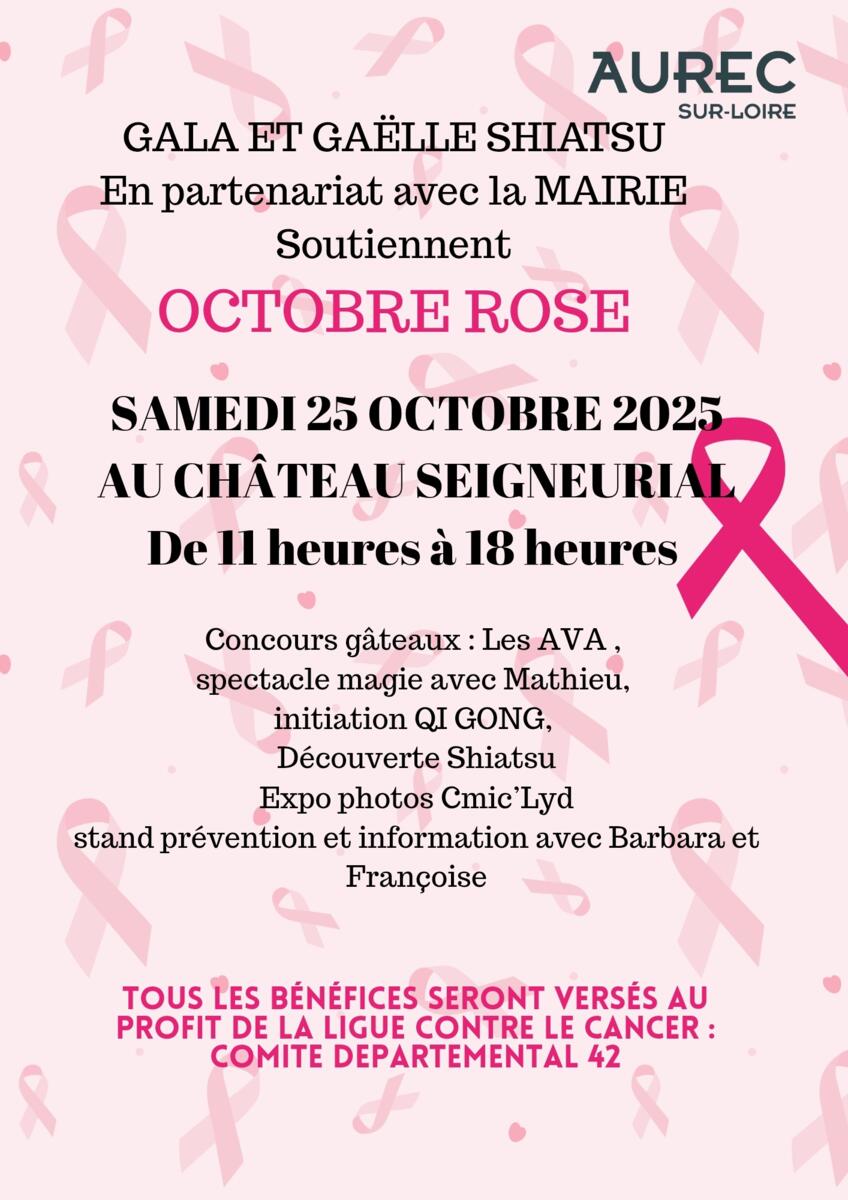 AUREC
SUR-LOIRE

GALA ET GAËLLE SHIATSU
En partenariat avec la MAIRIE
Soutiennent

OCTOBRE ROSE

SAMEDI 25 OCTOBRE 2025
AU CHÂTEAU SEIGNEURIAL
De 11 heures à 18 heures

Concours gâteaux : Les AVA ,
spectacle magie avec Mathieu,
initiation QI GONG,
Découverte Shiatsu
Expo photos Cmic'Lyd
stand prévention et information avec Barbara et Françoise

TOUS LES BÉNÉFICES SERONT VERSÉS AU PROFIT DE LA LIGUE CONTRE LE CANCER : COMITE DEPARTEMENTAL 42